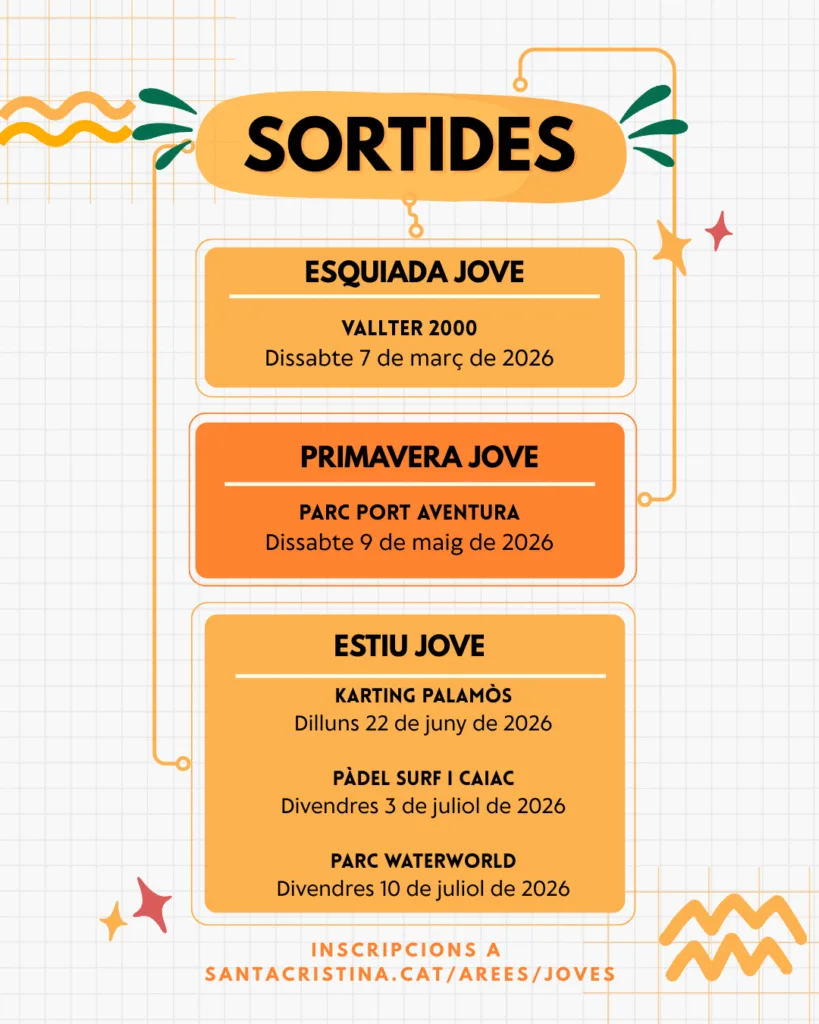 SORTIDES

ESQUIADA JOVE

VALLTER 2000
Dissabte 7 de març de 2026

PRIMAVERA JOVE

PARC PORT AVENTURA
Dissabte 9 de maig de 2026

ESTIU JOVE

KARTING PALAMÒS
Dilluns 22 de juny de 2026

PÀDEL SURF I CAIAC
Divendres 3 de juliol de 2026

PARC WATERWORLD
Divendres 10 de juliol de 2026

INSCRIPCIONS A
SANTACRISTINA.CAT/AREES/JOVES